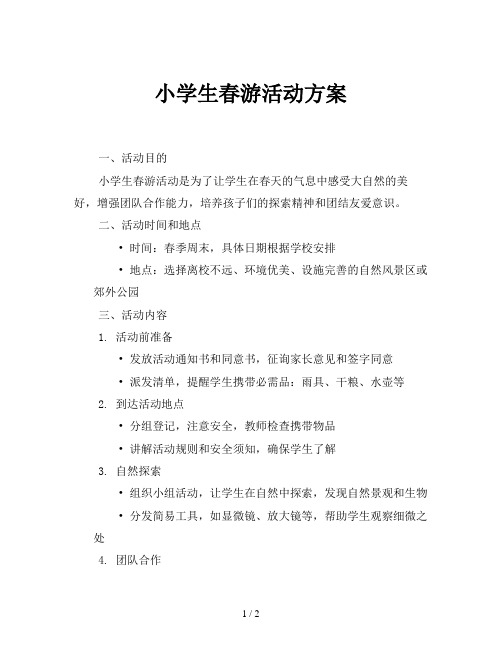 小学生春游活动方案

一、活动目的

小学生春游活动是为了让学生在春天的气息中感受大自然的美好，增强团队合作能力，培养孩子们的探索精神和团结友爱意识。

二、活动时间和地点

• 时间：春季周末，具体日期根据学校安排

• 地点：选择离校不远、环境优美、设施完善的自然风景区或郊外公园

三、活动内容

1. 活动前准备

• 发放活动通知书和同意书，征询家长意见和签字同意

• 派发清单，提醒学生携带必需品：雨具、干粮、水壶等

2. 到达活动地点

• 分组登记，注意安全，教师检查携带物品

• 讲解活动规则和安全须知，确保学生了解

3. 自然探索

• 组织小组活动，让学生在自然中探索，发现自然景观和生物

• 分发简易工具，如显微镜、放大镜等，帮助学生观察细微之处

4. 团队合作

1 / 2